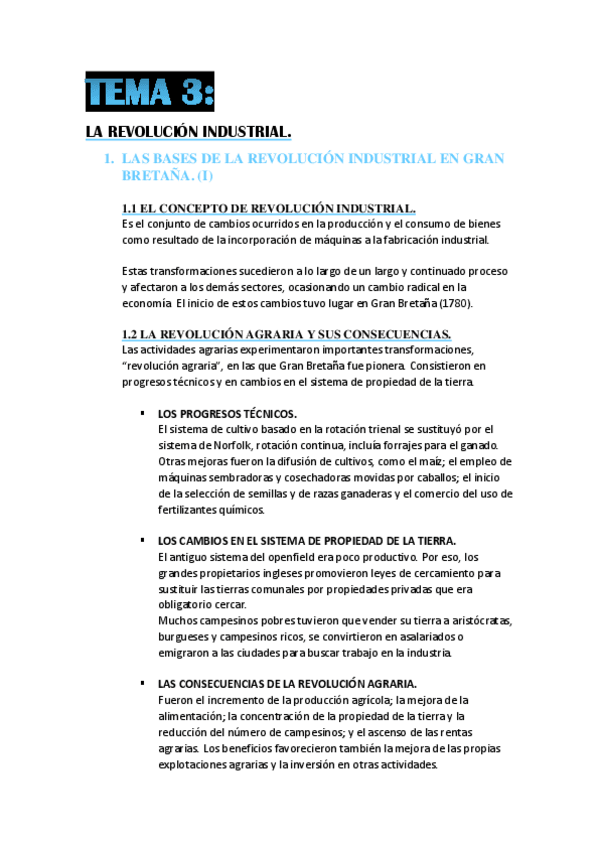 TEMA 3:

LA REVOLUCIÓN INDUSTRIAL.

1. LAS BASES DE LA REVOLUCIÓN INDUSTRIAL EN GRAN BRETAÑA. (I)

1.1 EL CONCEPTO DE REVOLUCIÓN INDUSTRIAL.
Es el conjunto de cambios ocurridos en la producción y el consumo de bienes como resultado de la incorporación de máquinas a la fabricación industrial.

Estas transformaciones sucedieron a lo largo de un largo y continuado proceso y afectaron a los demás sectores, ocasionando un cambio radical en la economía. El inicio de estos cambios tuvo lugar en Gran Bretaña (1780).

1.2 LA REVOLUCIÓN AGRARIA Y SUS CONSECUENCIAS.
Las actividades agrarias experimentaron importantes transformaciones, "revolución agraria", en las que Gran Bretaña fue pionera. Consistieron en progresos técnicos y en cambios en el sistema de propiedad de la tierra.

▪ LOS PROGRESOS TÉCNICOS.
El sistema de cultivo basado en la rotación trienal se sustituyó por el sistema de Norfolk, rotación continua, incluía forrajes para el ganado. Otras mejoras fueron la difusión de cultivos, como el maíz; el empleo de máquinas sembradoras y cosechadoras movidas por caballos; el inicio de la selección de semillas y de razas ganaderas y el comercio del uso de fertilizantes químicos.

▪ LOS CAMBIOS EN EL SISTEMA DE PROPIEDAD DE LA TIERRA.
El antiguo sistema del openfield era poco productivo. Por eso, los grandes propietarios ingleses promovieron leyes de cercamiento para sustituir las tierras comunales por propiedades privadas que era obligatorio cercar.
Muchos campesinos pobres tuvieron que vender su tierra a aristócratas, burgueses y campesinos ricos, se convirtieron en asalariados o emigraron a las ciudades para buscar trabajo en la industria.

▪ LAS CONSECUENCIAS DE LA REVOLUCIÓN AGRARIA.
Fueron el incremento de la producción agrícola; la mejora de la alimentación; la concentración de la propiedad de la tierra y la reducción del número de campesinos; y el ascenso de las rentas agrarias. Los beneficios favorecieron también la mejora de las propias explotaciones agrarias y la inversión en otras actividades.